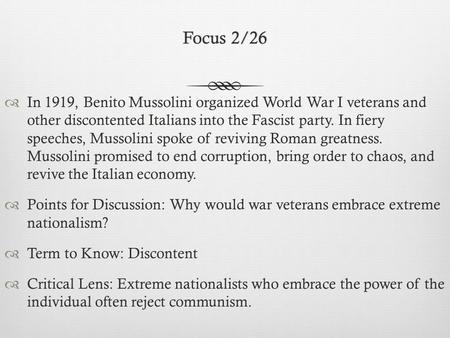 Focus 2/26

In 1919, Benito Mussolini organized World War I veterans and other discontented Italians into the Fascist party. In fiery speeches, Mussolini spoke of reviving Roman greatness. Mussolini promised to end corruption, bring order to chaos, and revive the Italian economy.

Points for Discussion: Why would war veterans embrace extreme nationalism?

Term to Know: Discontent

Critical Lens: Extreme nationalists who embrace the power of the individual often reject communism.